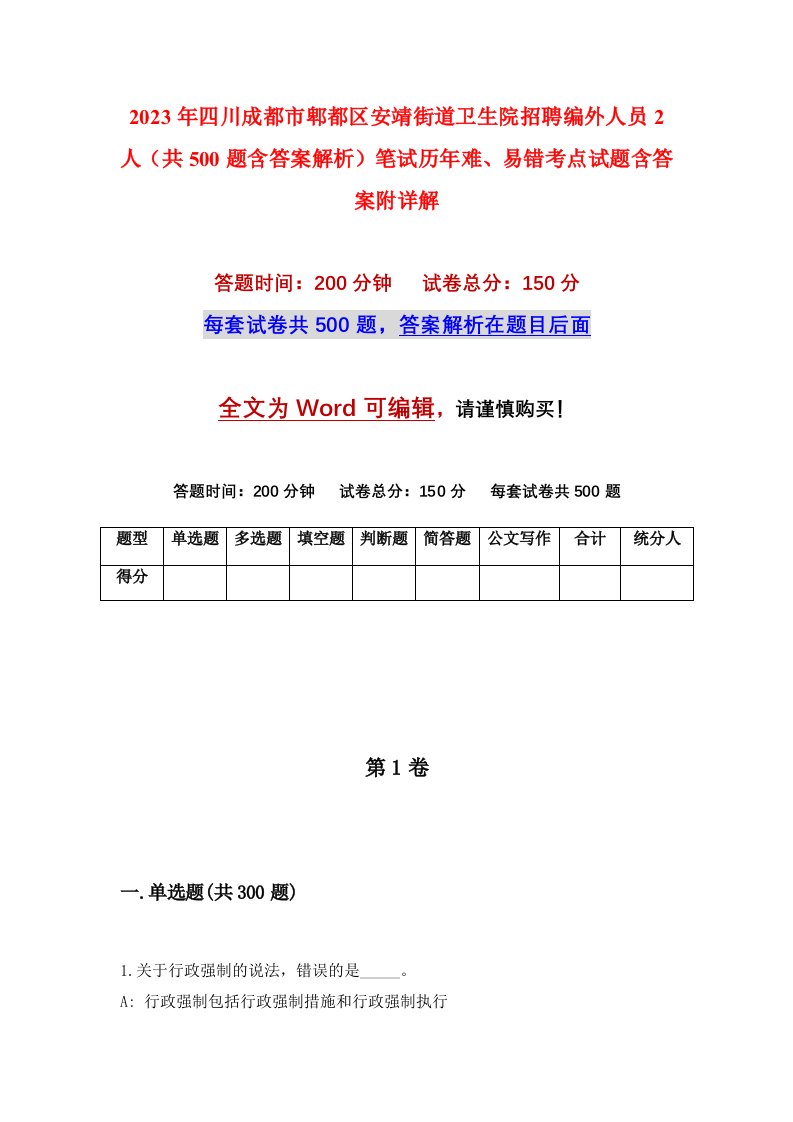 2023年四川成都市郫都区安靖街道卫生院招聘编外人员2人（共500题含答案解析）笔试历年难、易错考点试题含答案附详解

答题时间：200分钟　试卷总分：150分

每套试卷共500题，答案解析在题目后面

全文为Word可编辑，请谨慎购买！

答题时间：200分钟　试卷总分：150分　每套试卷共500题

| 题型 | 单选题 | 多选题 | 填空题 | 判断题 | 简答题 | 公文写作 | 合计 | 统分人 |
|---|---|---|---|---|---|---|---|---|
| 得分 | | | | | | | | |

第1卷

一.单选题(共300题)

1.关于行政强制的说法，错误的是_____。

A: 行政强制包括行政强制措施和行政强制执行